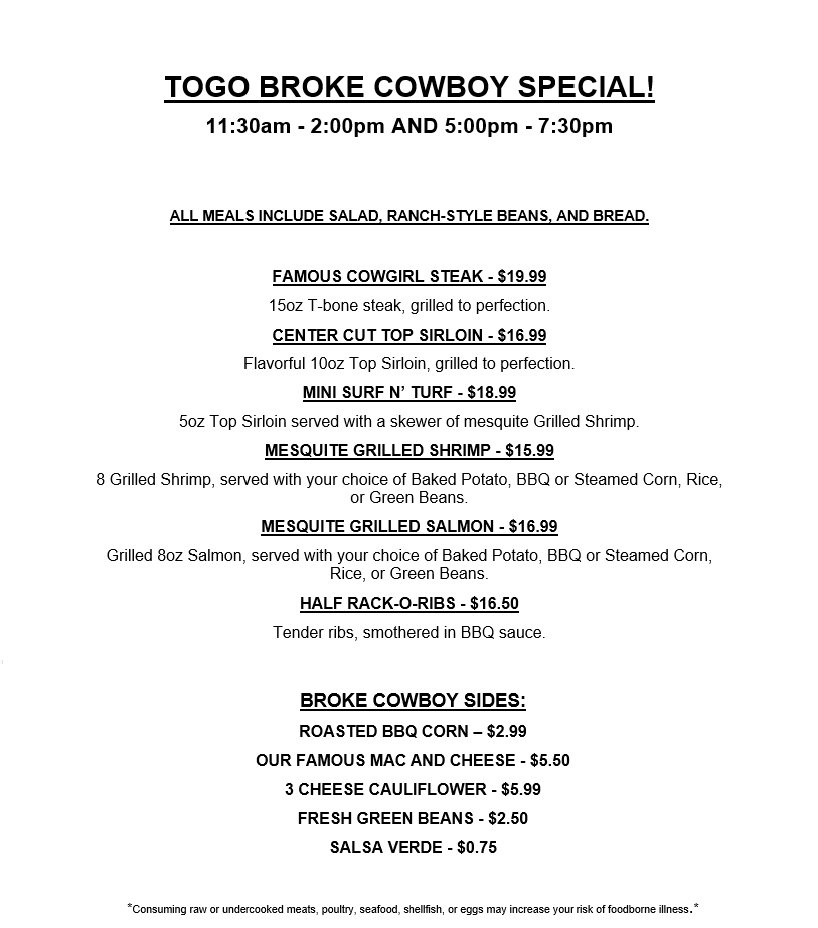 TOGO BROKE COWBOY SPECIAL!

11:30am - 2:00pm AND 5:00pm - 7:30pm

ALL MEALS INCLUDE SALAD, RANCH-STYLE BEANS, AND BREAD.

FAMOUS COWGIRL STEAK - $19.99

15oz T-bone steak, grilled to perfection.

CENTER CUT TOP SIRLOIN - $16.99

Flavorful 10oz Top Sirloin, grilled to perfection.

MINI SURF N' TURF - $18.99

5oz Top Sirloin served with a skewer of mesquite Grilled Shrimp.

MESQUITE GRILLED SHRIMP - $15.99

8 Grilled Shrimp, served with your choice of Baked Potato, BBQ or Steamed Corn, Rice, or Green Beans.

MESQUITE GRILLED SALMON - $16.99

Grilled 8oz Salmon, served with your choice of Baked Potato, BBQ or Steamed Corn, Rice, or Green Beans.

HALF RACK-O-RIBS - $16.50

Tender ribs, smothered in BBQ sauce.

BROKE COWBOY SIDES:

ROASTED BBQ CORN – $2.99

OUR FAMOUS MAC AND CHEESE - $5.50

3 CHEESE CAULIFLOWER - $5.99

FRESH GREEN BEANS - $2.50

SALSA VERDE - $0.75

*Consuming raw or undercooked meats, poultry, seafood, shellfish, or eggs may increase your risk of foodborne illness.*